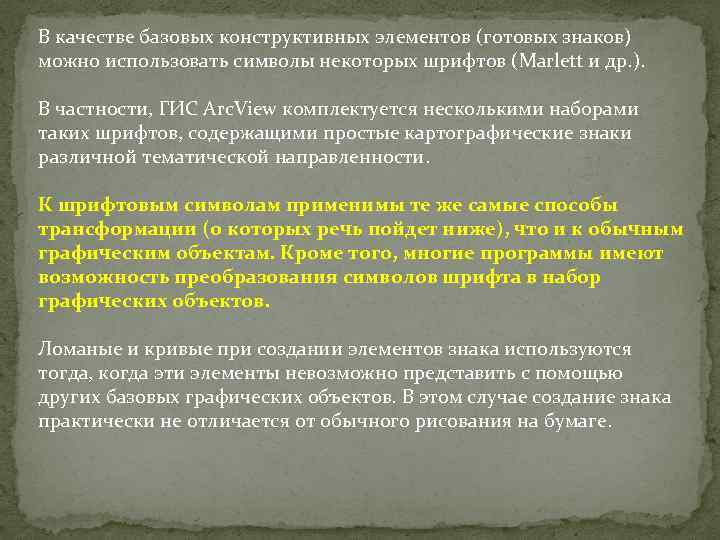 В качестве базовых конструктивных элементов (готовых знаков) можно использовать символы некоторых шрифтов (Marlett и др.).

В частности, ГИС ArcView комплектуется несколькими наборами таких шрифтов, содержащими простые картографические знаки различной тематической направленности.

К шрифтовым символам применимы те же самые способы трансформации (о которых речь пойдет ниже), что и к обычным графическим объектам. Кроме того, многие программы имеют возможность преобразования символов шрифта в набор графических объектов.

Ломаные и кривые при создании элементов знака используются тогда, когда эти элементы невозможно представить с помощью других базовых графических объектов. В этом случае создание знака практически не отличается от обычного рисования на бумаге.